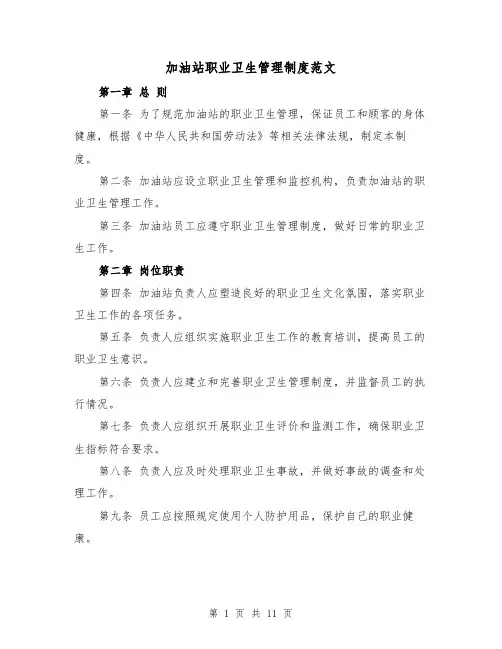 加油站职业卫生管理制度范文

第一章 总 则

第一条 为了规范加油站的职业卫生管理，保证员工和顾客的身体健康，根据《中华人民共和国劳动法》等相关法律法规，制定本制度。

第二条 加油站应设立职业卫生管理和监控机构，负责加油站的职业卫生管理工作。

第三条 加油站员工应遵守职业卫生管理制度，做好日常的职业卫生工作。

第二章 岗位职责

第四条 加油站负责人应塑造良好的职业卫生文化氛围，落实职业卫生工作的各项任务。

第五条 负责人应组织实施职业卫生工作的教育培训，提高员工的职业卫生意识。

第六条 负责人应建立和完善职业卫生管理制度，并监督员工的执行情况。

第七条 负责人应组织开展职业卫生评价和监测工作，确保职业卫生指标符合要求。

第八条 负责人应及时处理职业卫生事故，并做好事故的调查和处理工作。

第九条 员工应按照规定使用个人防护用品，保护自己的职业健康。

第 1 页 共 11 页